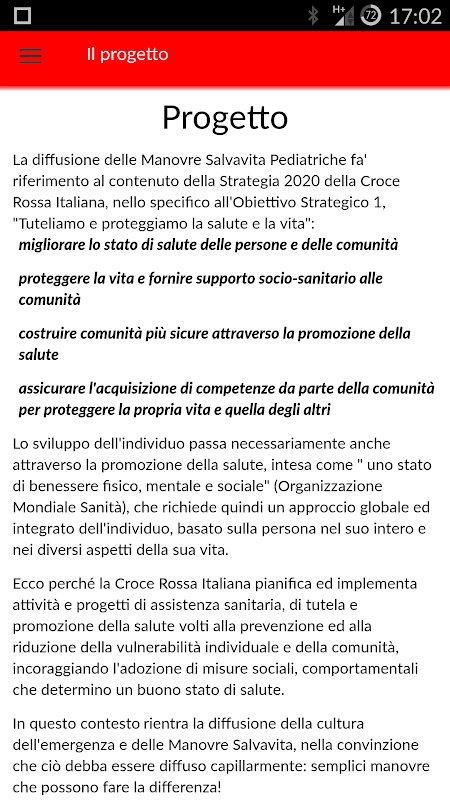 H+ 72 17:02

Il progetto

Progetto

La diffusione delle Manovre Salvavita Pediatriche fa' riferimento al contenuto della Strategia 2020 della Croce Rossa Italiana, nello specifico all'Obiettivo Strategico 1, "Tuteliamo e proteggiamo la salute e la vita":

migliorare lo stato di salute delle persone e delle comunità

proteggere la vita e fornire supporto socio-sanitario alle comunità

costruire comunità più sicure attraverso la promozione della salute

assicurare l'acquisizione di competenze da parte della comunità per proteggere la propria vita e quella degli altri

Lo sviluppo dell'individuo passa necessariamente anche attraverso la promozione della salute, intesa come " uno stato di benessere fisico, mentale e sociale" (Organizzazione Mondiale Sanità), che richiede quindi un approccio globale ed integrato dell'individuo, basato sulla persona nel suo intero e nei diversi aspetti della sua vita.

Ecco perché la Croce Rossa Italiana pianifica ed implementa attività e progetti di assistenza sanitaria, di tutela e promozione della salute volti alla prevenzione ed alla riduzione della vulnerabilità individuale e della comunità, incoraggiando l'adozione di misure sociali, comportamentali che determino un buono stato di salute.

In questo contesto rientra la diffusione della cultura dell'emergenza e delle Manovre Salvavita, nella convinzione che ciò debba essere diffuso capillarmente: semplici manovre che possono fare la differenza!